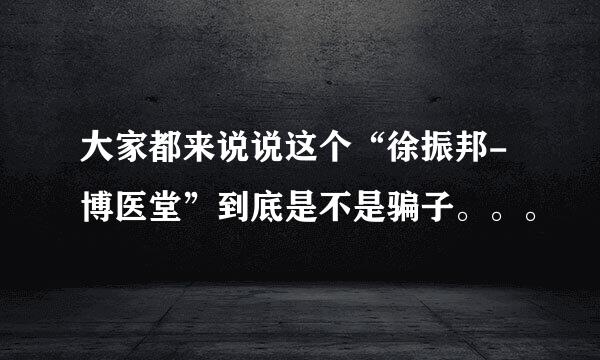 大家都来说说这个“徐振邦-博医堂”到底是不是骗子。。。